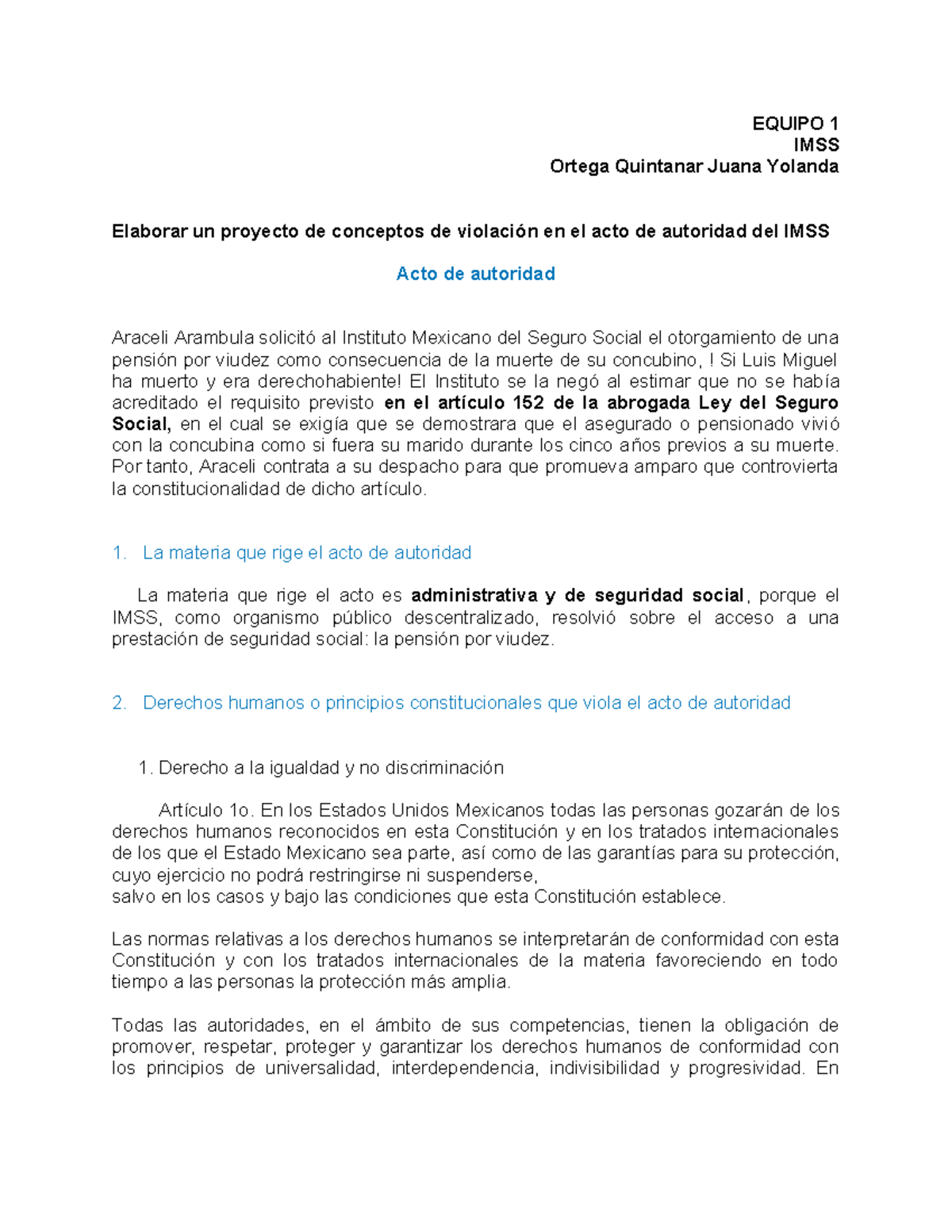 EQUIPO 1
IMSS
Ortega Quintanar Juana Yolanda

Elaborar un proyecto de conceptos de violación en el acto de autoridad del IMSS

Acto de autoridad

Araceli Arambula solicitó al Instituto Mexicano del Seguro Social el otorgamiento de una pensión por viudez como consecuencia de la muerte de su concubino, ! Si Luis Miguel ha muerto y era derechohabiente! El Instituto se la negó al estimar que no se había acreditado el requisito previsto en el artículo 152 de la abrogada Ley del Seguro Social, en el cual se exigía que se demostrara que el asegurado o pensionado vivió con la concubina como si fuera su marido durante los cinco años previos a su muerte. Por tanto, Araceli contrata a su despacho para que promueva amparo que controvierta la constitucionalidad de dicho artículo.

1. La materia que rige el acto de autoridad

La materia que rige el acto es administrativa y de seguridad social, porque el IMSS, como organismo público descentralizado, resolvió sobre el acceso a una prestación de seguridad social: la pensión por viudez.

2. Derechos humanos o principios constitucionales que viola el acto de autoridad

1. Derecho a la igualdad y no discriminación

Artículo 1o. En los Estados Unidos Mexicanos todas las personas gozarán de los derechos humanos reconocidos en esta Constitución y en los tratados internacionales de los que el Estado Mexicano sea parte, así como de las garantías para su protección, cuyo ejercicio no podrá restringirse ni suspenderse,
salvo en los casos y bajo las condiciones que esta Constitución establece.

Las normas relativas a los derechos humanos se interpretarán de conformidad con esta Constitución y con los tratados internacionales de la materia favoreciendo en todo tiempo a las personas la protección más amplia.

Todas las autoridades, en el ámbito de sus competencias, tienen la obligación de promover, respetar, proteger y garantizar los derechos humanos de conformidad con los principios de universalidad, interdependencia, indivisibilidad y progresividad. En